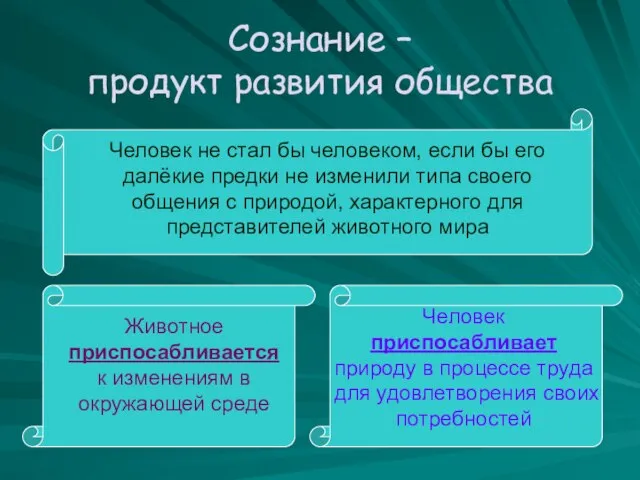 Сознание –
продукт развития общества

Человек не стал бы человеком, если бы его далёкие предки не изменили типа своего общения с природой, характерного для представителей животного мира

Животное приспосабливается к изменениям в окружающей среде

Человек приспосабливает природу в процессе труда для удовлетворения своих потребностей